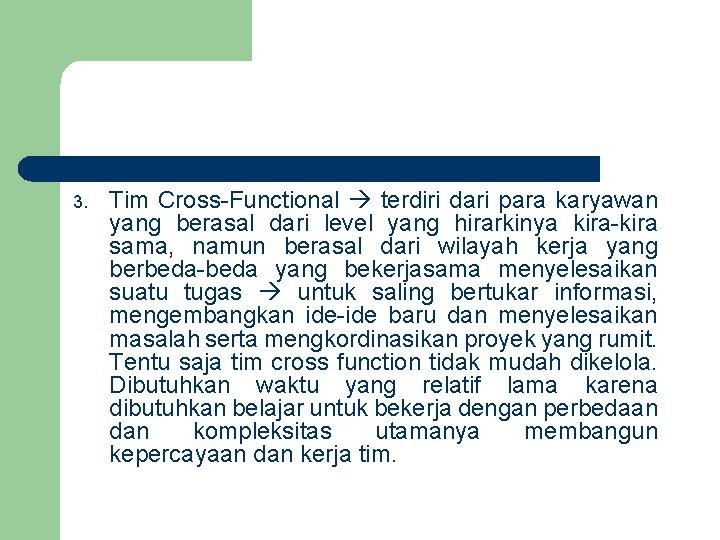 3. Tim Cross-Functional → terdiri dari para karyawan yang berasal dari level yang hirarkinya kira-kira sama, namun berasal dari wilayah kerja yang berbeda-beda yang bekerjasama menyelesaikan suatu tugas → untuk saling bertukar informasi, mengembangkan ide-ide baru dan menyelesaikan masalah serta mengkordinasikan proyek yang rumit. Tentu saja tim cross function tidak mudah dikelola. Dibutuhkan waktu yang relatif lama karena dibutuhkan belajar untuk bekerja dengan perbedaan dan kompleksitas utamanya membangun kepercayaan dan kerja tim.